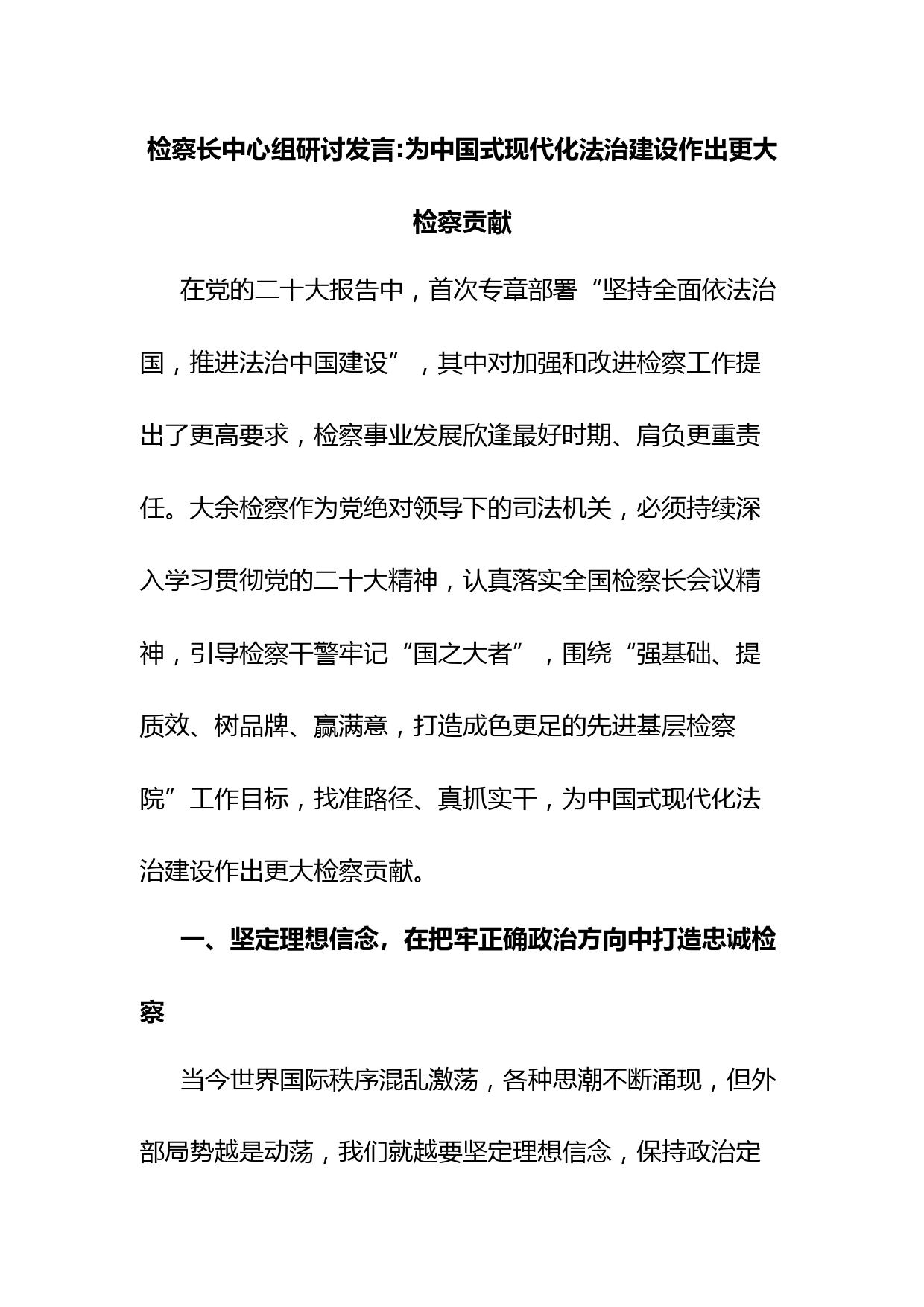 检察长中心组研讨发言:为中国式现代化法治建设作出更大检察贡献

在党的二十大报告中，首次专章部署“坚持全面依法治国，推进法治中国建设”，其中对加强和改进检察工作提出了更高要求，检察事业发展欣逢最好时期、肩负更重责任。大余检察作为党绝对领导下的司法机关，必须持续深入学习贯彻党的二十大精神，认真落实全国检察长会议精神，引导检察干警牢记“国之大者”，围绕“强基础、提质效、树品牌、赢满意，打造成色更足的先进基层检察院”工作目标，找准路径、真抓实干，为中国式现代化法治建设作出更大检察贡献。

一、坚定理想信念，在把牢正确政治方向中打造忠诚检察

当今世界国际秩序混乱激荡，各种思潮不断涌现，但外部局势越是动荡，我们就越要坚定理想信念，保持政治定